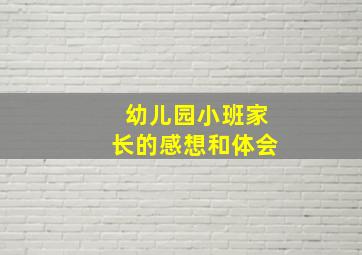 幼儿园小班家长的感想和体会